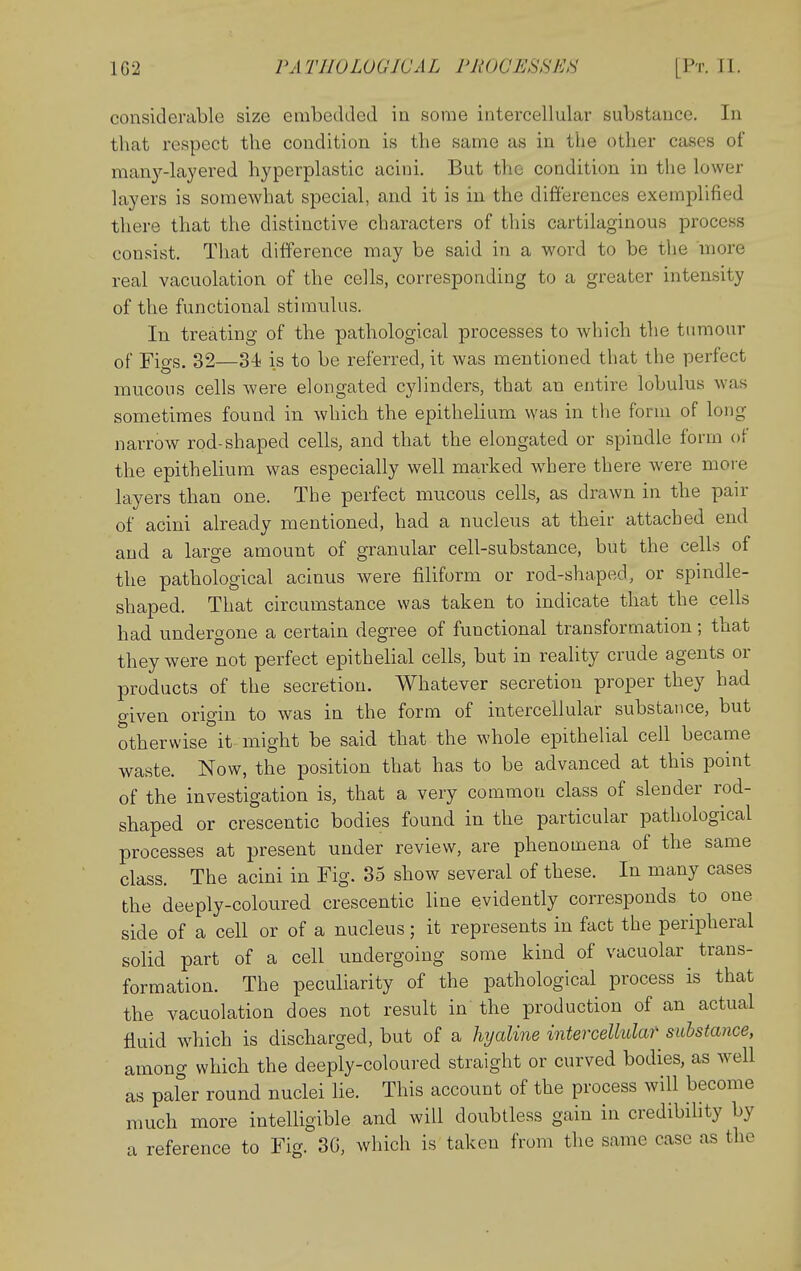 162 PATHOLOGICAL PROCESSES [Pt. II.

considerable size embedded in some intercellular substance. In that respect the condition is the same as in the other cases of many-layered hyperplastic acini. But the condition in the lower layers is somewhat special, and it is in the differences exemplified there that the distinctive characters of this cartilaginous process consist. That difference may be said in a word to be the more real vacuolation of the cells, corresponding to a greater intensity of the functional stimulus.

In treating of the pathological processes to which the tumour of Figs. 32—34 is to be referred, it was mentioned that the perfect mucous cells were elongated cylinders, that an entire lobulus was sometimes found in which the epithelium was in the form of long narrow rod-shaped cells, and that the elongated or spindle form of the epithelium was especially well marked where there were more layers than one. The perfect mucous cells, as drawn in the pair of acini already mentioned, had a nucleus at their attached end and a large amount of granular cell-substance, but the cells of the pathological acinus were filiform or rod-shaped, or spindle-shaped. That circumstance was taken to indicate that the cells had undergone a certain degree of functional transformation; that they were not perfect epithelial cells, but in reality crude agents or products of the secretion. Whatever secretion proper they had given origin to was in the form of intercellular substance, but otherwise it might be said that the whole epithelial cell became waste. Now, the position that has to be advanced at this point of the investigation is, that a very common class of slender rod-shaped or crescentic bodies found in the particular pathological processes at present under review, are phenomena of the same class. The acini in Fig. 35 show several of these. In many cases the deeply-coloured crescentic line evidently corresponds to one side of a cell or of a nucleus; it represents in fact the peripheral solid part of a cell undergoing some kind of vacuolar transformation. The peculiarity of the pathological process is that the vacuolation does not result in the production of an actual fluid which is discharged, but of a hyaline intercellular substance, among which the deeply-coloured straight or curved bodies, as well as paler round nuclei lie. This account of the process will become much more intelligible and will doubtless gain in credibility by a reference to Fig. 36, which is taken from the same case as the